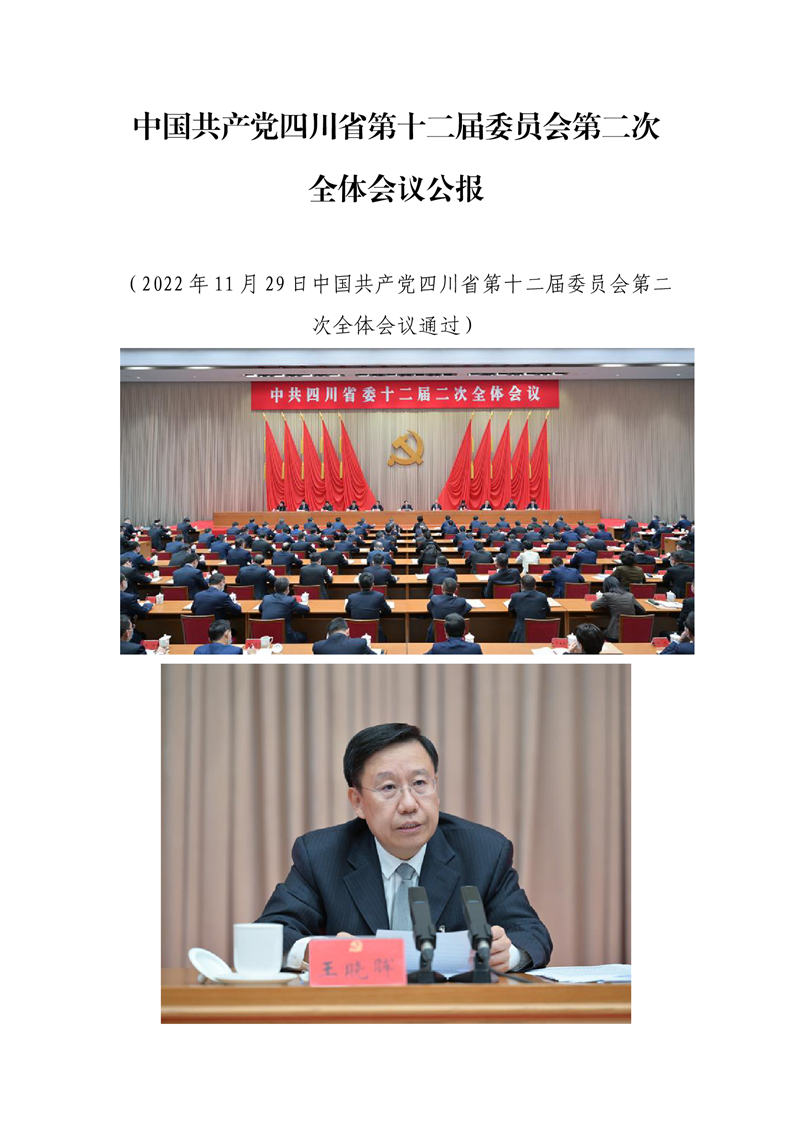 中国共产党四川省第十二届委员会第二次全体会议公报

（2022年11月29日中国共产党四川省第十二届委员会第二次全体会议通过）

中共四川省委十二届二次全体会议

王晓晖